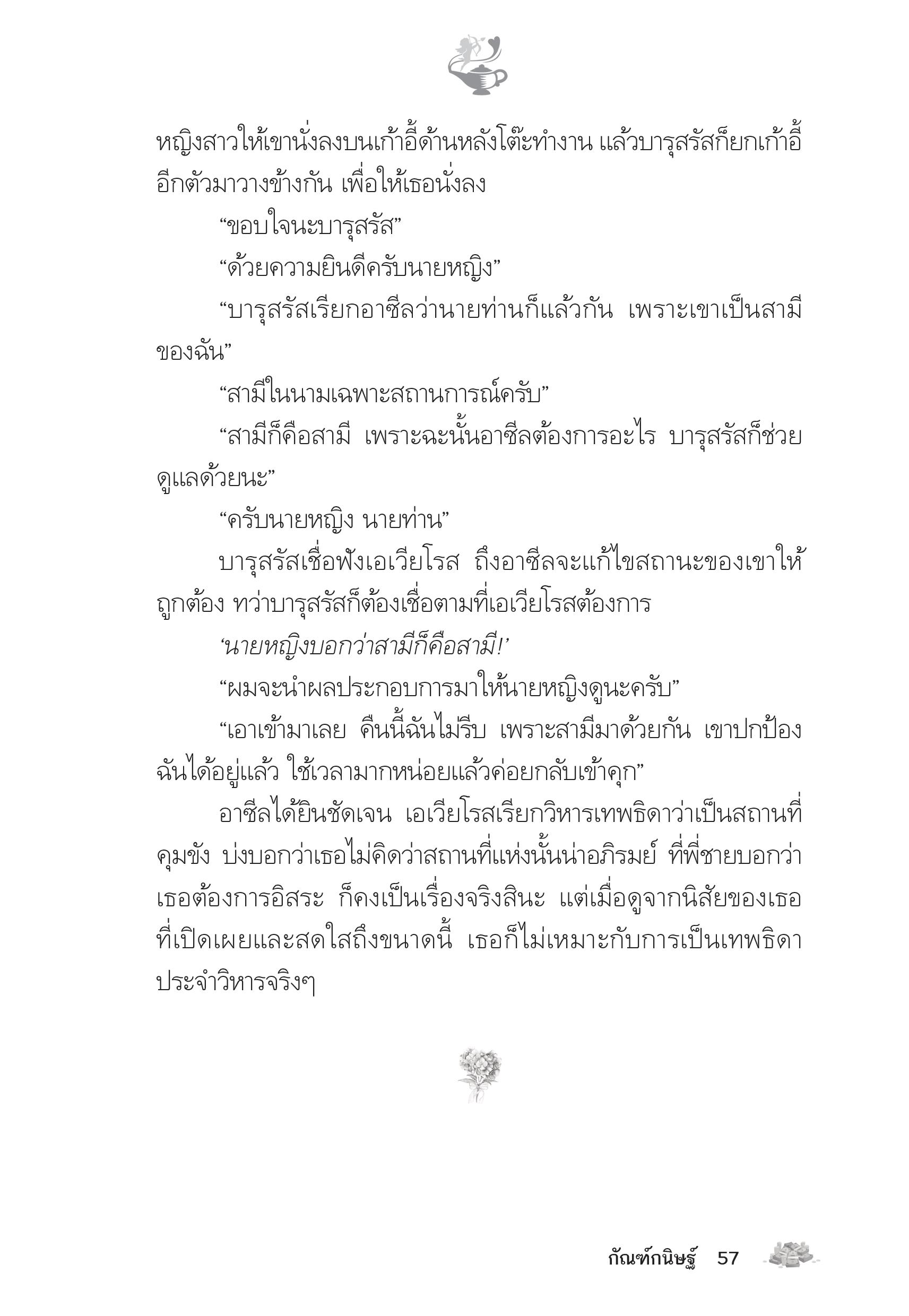 หญิงสาวให้เขานั่งลงบนเก้าอี้ด้านหลังโต๊ะทำงาน แล้วบารุสรัสก็ยกเก้าอี้อีกตัวมาวางข้างกัน เพื่อให้เธอนั่งลง

“ขอบใจนะบารุสรัส”

“ด้วยความยินดีครับนายหญิง”

“บารุสรัสเรียกอาซีลว่านายท่านก็แล้วกัน เพราะเขาเป็นสามีของฉัน”

“สามีในนามเฉพาะสถานการณ์ครับ”

“สามีก็คือสามี เพราะฉะนั้นอาซีลต้องการอะไร บารุสรัสก็ช่วยดูแลด้วยนะ”

“ครับนายหญิง นายท่าน”

บารุสรัสเชื่อฟังเอเวียโรส ถึงอาซีลจะแก้ไขสถานะของเขาให้ถูกต้อง ทว่าบารุสรัสก็ต้องเชื่อตามที่เอเวียโรสต้องการ

‘นายหญิงบอกว่าสามีก็คือสามี!’

“ผมจะนำผลประกอบการมาให้นายหญิงดูนะครับ”

“เอาเข้ามาเลย คืนนี้ฉันไม่รีบ เพราะสามีมาด้วยกัน เขาปกป้องฉันได้อยู่แล้ว ใช้เวลามากหน่อยแล้วค่อยกลับเข้าคุก”

อาซีลได้ยินชัดเจน เอเวียโรสเรียกวิหารเทพธิดาว่าเป็นสถานที่คุมขัง บ่งบอกว่าเธอไม่คิดว่าสถานที่แห่งนั้นน่าอภิรมย์ ที่พี่ชายบอกว่าเธอต้องการอิสระ ก็คงเป็นเรื่องจริงสินะ แต่เมื่อดูจากนิสัยของเธอที่เปิดเผยและสดใสถึงขนาดนี้ เธอก็ไม่เหมาะกับการเป็นเทพธิดาประจำวิหารจริงๆ

กัณฑ์กนิษฐ์ 57